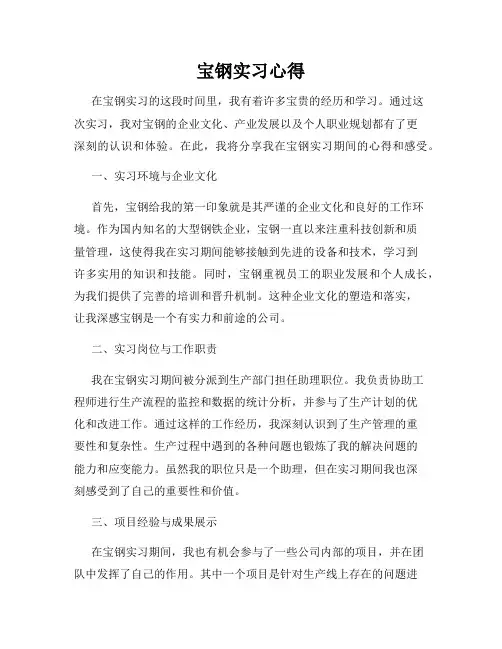 宝钢实习心得

在宝钢实习的这段时间里，我有着许多宝贵的经历和学习。通过这次实习，我对宝钢的企业文化、产业发展以及个人职业规划都有了更深刻的认识和体验。在此，我将分享我在宝钢实习期间的心得和感受。

一、实习环境与企业文化

首先，宝钢给我的第一印象就是其严谨的企业文化和良好的工作环境。作为国内知名的大型钢铁企业，宝钢一直以来注重科技创新和质量管理，这使得我在实习期间能够接触到先进的设备和技术，学习到许多实用的知识和技能。同时，宝钢重视员工的职业发展和个人成长，为我们提供了完善的培训和晋升机制。这种企业文化的塑造和落实，让我深感宝钢是一个有实力和前途的公司。

二、实习岗位与工作职责

我在宝钢实习期间被分派到生产部门担任助理职位。我负责协助工程师进行生产流程的监控和数据的统计分析，并参与了生产计划的优化和改进工作。通过这样的工作经历，我深刻认识到了生产管理的重要性和复杂性。生产过程中遇到的各种问题也锻炼了我的解决问题的能力和应变能力。虽然我的职位只是一个助理，但在实习期间我也深刻感受到了自己的重要性和价值。

三、项目经验与成果展示

在宝钢实习期间，我也有机会参与了一些公司内部的项目，并在团队中发挥了自己的作用。其中一个项目是针对生产线上存在的问题进